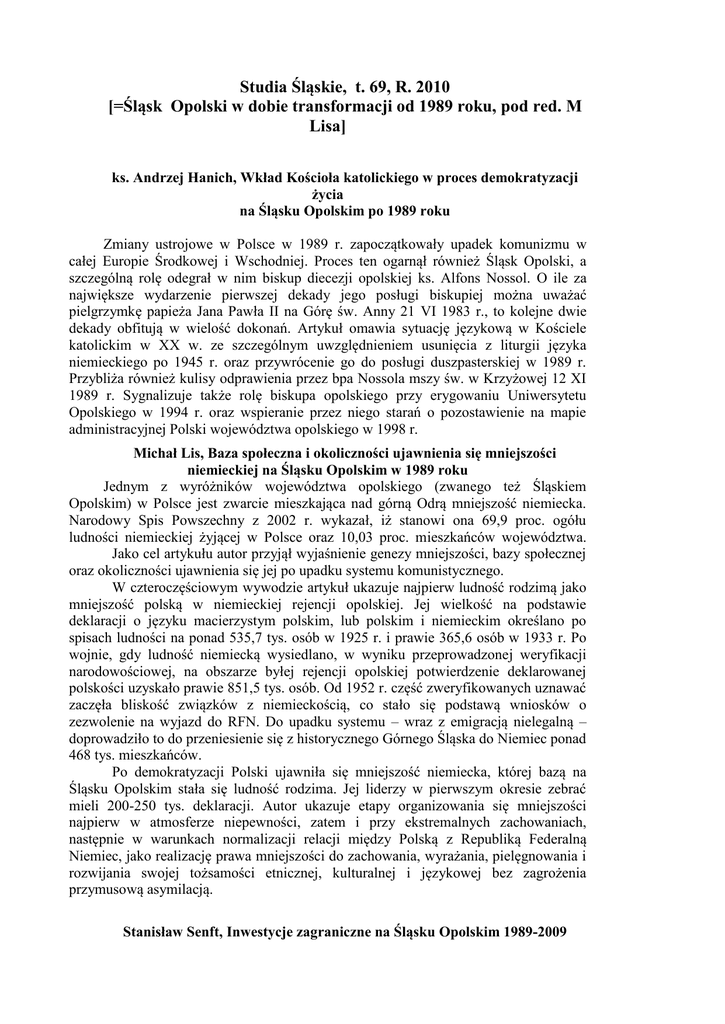 Studia Śląskie, t. 69, R. 2010
[=Śląsk Opolski w dobie transformacji od 1989 roku, pod red. M Lisa]

ks. Andrzej Hanich, Wkład Kościoła katolickiego w proces demokratyzacji życia na Śląsku Opolskim po 1989 roku

Zmiany ustrojowe w Polsce w 1989 r. zapoczątkowały upadek komunizmu w całej Europie Środkowej i Wschodniej. Proces ten ogarnął również Śląsk Opolski, a szczególną rolę odegrał w nim biskup diecezji opolskiej ks. Alfons Nossol. O ile za największe wydarzenie pierwszej dekady jego posługi biskupiej można uważać pielgrzymkę papieża Jana Pawła II na Górę św. Anny 21 VI 1983 r., to kolejne dwie dekady obfitują w wielość dokonań. Artykuł omawia sytuację językową w Kościele katolickim w XX w. ze szczególnym uwzględnieniem usunięcia z liturgii języka niemieckiego po 1945 r. oraz przywrócenie go do posługi duszpasterskiej w 1989 r. Przybliża również kulisy odprawienia przez bpa Nossola mszy św. w Krzyżowej 12 XI 1989 r. Sygnalizuje także rolę biskupa opolskiego przy erygowaniu Uniwersytetu Opolskiego w 1994 r. oraz wspieranie przez niego starań o pozostawienie na mapie administracyjnej Polski województwa opolskiego w 1998 r.

Michał Lis, Baza społeczna i okoliczności ujawnienia się mniejszości niemieckiej na Śląsku Opolskim w 1989 roku

Jednym z wyróżników województwa opolskiego (zwanego też Śląskiem Opolskim) w Polsce jest zwarcie mieszkająca nad górną Odrą mniejszość niemiecka. Narodowy Spis Powszechny z 2002 r. wykazał, iż stanowi ona 69,9 proc. ogółu ludności niemieckiej żyjącej w Polsce oraz 10,03 proc. mieszkańców województwa.

Jako cel artykułu autor przyjął wyjaśnienie genezy mniejszości, bazy społecznej oraz okoliczności ujawnienia się jej po upadku systemu komunistycznego.

W czteroczęściowym wywodzie artykuł ukazuje najpierw ludność rodzimą jako mniejszość polską w niemieckiej rejencji opolskiej. Jej wielkość na podstawie deklaracji o języku macierzystym polskim, lub polskim i niemieckim określano po spisach ludności na ponad 535,7 tys. osób w 1925 r. i prawie 365,6 osób w 1933 r. Po wojnie, gdy ludność niemiecką wysiedlano, w wyniku przeprowadzonej weryfikacji narodowościowej, na obszarze byłej rejencji opolskiej potwierdzenie deklarowanej polskości uzyskało prawie 851,5 tys. osób. Od 1952 r. część zweryfikowanych uznawać zaczęła bliskość związków z niemieckością, co stało się podstawą wniosków o zezwolenie na wyjazd do RFN. Do upadku systemu – wraz z emigracją nielegalną – doprowadziło to do przeniesienie się z historycznego Górnego Śląska do Niemiec ponad 468 tys. mieszkańców.

Po demokratyzacji Polski ujawniła się mniejszość niemiecka, której bazą na Śląsku Opolskim stała się ludność rodzima. Jej liderzy w pierwszym okresie zebrać mieli 200-250 tys. deklaracji. Autor ukazuje etapy organizowania się mniejszości najpierw w atmosferze niepewności, zatem i przy ekstremalnych zachowaniach, następnie w warunkach normalizacji relacji między Polską z Republiką Federalną Niemiec, jako realizację prawa mniejszości do zachowania, wyrażania, pielęgnowania i rozwijania swojej tożsamości etnicznej, kulturalnej i językowej bez zagrożenia przymusową asymilacją.

Stanisław Senft, Inwestycje zagraniczne na Śląsku Opolskim 1989-2009